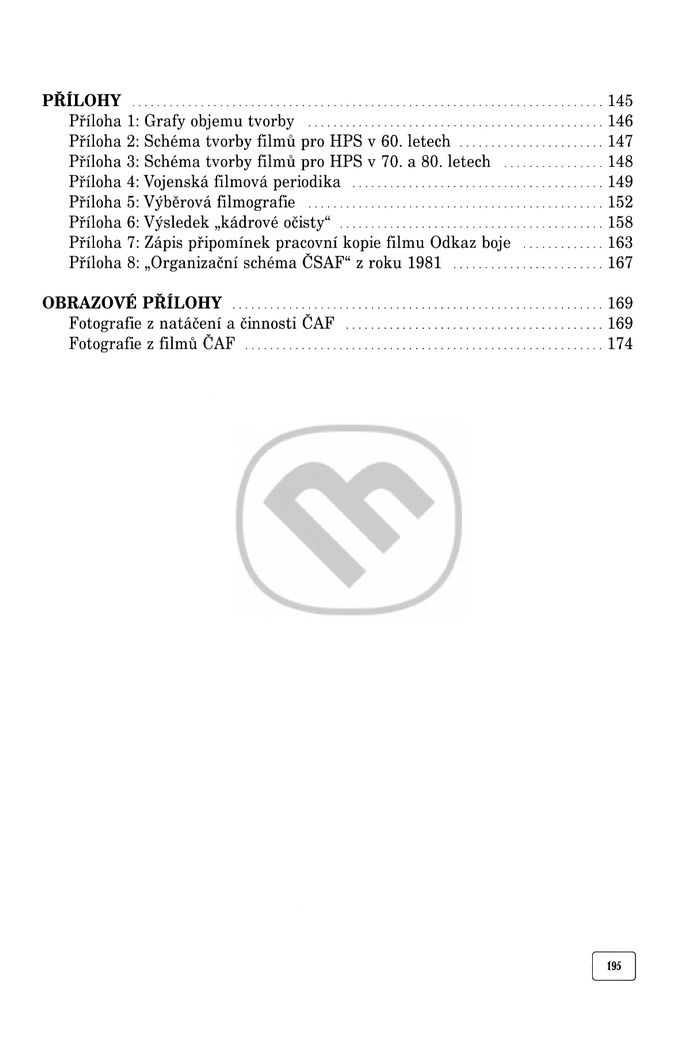 PŘÍLOHY 145
Příloha 1: Grafy objemu tvorby 146
Příloha 2: Schéma tvorby filmů pro HPS v 60. letech 147
Příloha 3: Schéma tvorby filmů pro HPS v 70. a 80. letech 148
Příloha 4: Vojenská filmová periodika 149
Příloha 5: Výběrová filmografie 152
Příloha 6: Výsledek „kádrové očisty“ 158
Příloha 7: Zápis připomínek pracovní kopie filmu Odkaz boje 163
Příloha 8: „Organizační schéma ČSAF“ z roku 1981 167

OBRAZOVÉ PŘÍLOHY 169
Fotografie z natáčení a činnosti ČAF 169
Fotografie z filmů ČAF 174

195